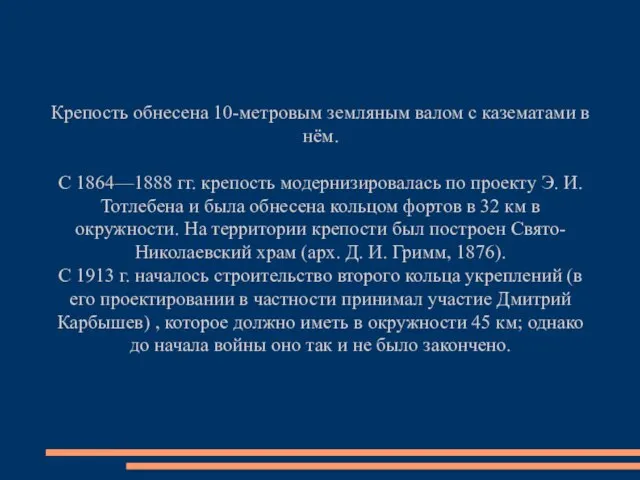 Крепость обнесена 10-метровым земляным валом с казематами в нём.

С 1864—1888 гг. крепость модернизировалась по проекту Э. И. Тотлебена и была обнесена кольцом фортов в 32 км в окружности. На территории крепости был построен Свято-Николаевский храм (арх. Д. И. Гримм, 1876).
С 1913 г. началось строительство второго кольца укреплений (в его проектировании в частности принимал участие Дмитрий Карбышев) , которое должно иметь в окружности 45 км; однако до начала войны оно так и не было закончено.